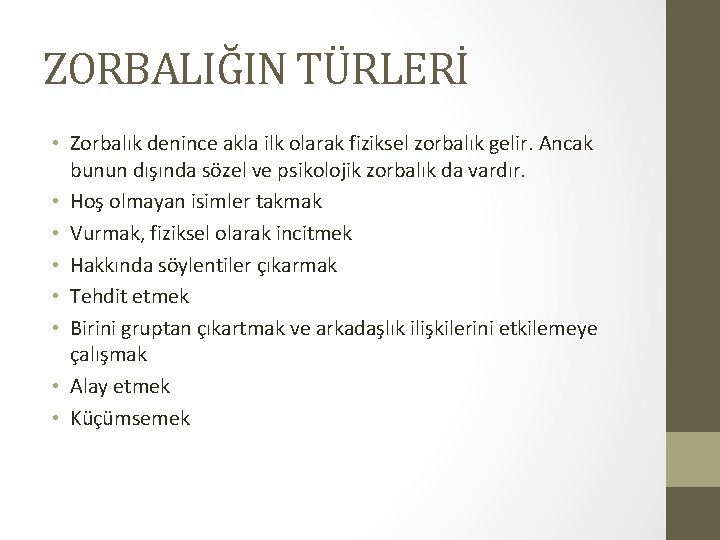 ZORBALIĞIN TÜRLERİ

• Zorbalık denince akla ilk olarak fiziksel zorbalık gelir. Ancak bunun dışında sözel ve psikolojik zorbalık da vardır.
• Hoş olmayan isimler takmak
• Vurmak, fiziksel olarak incitmek
• Hakkında söylentiler çıkarmak
• Tehdit etmek
• Birini gruptan çıkartmak ve arkadaşlık ilişkilerini etkilemeye çalışmak
• Alay etmek
• Küçümsemek